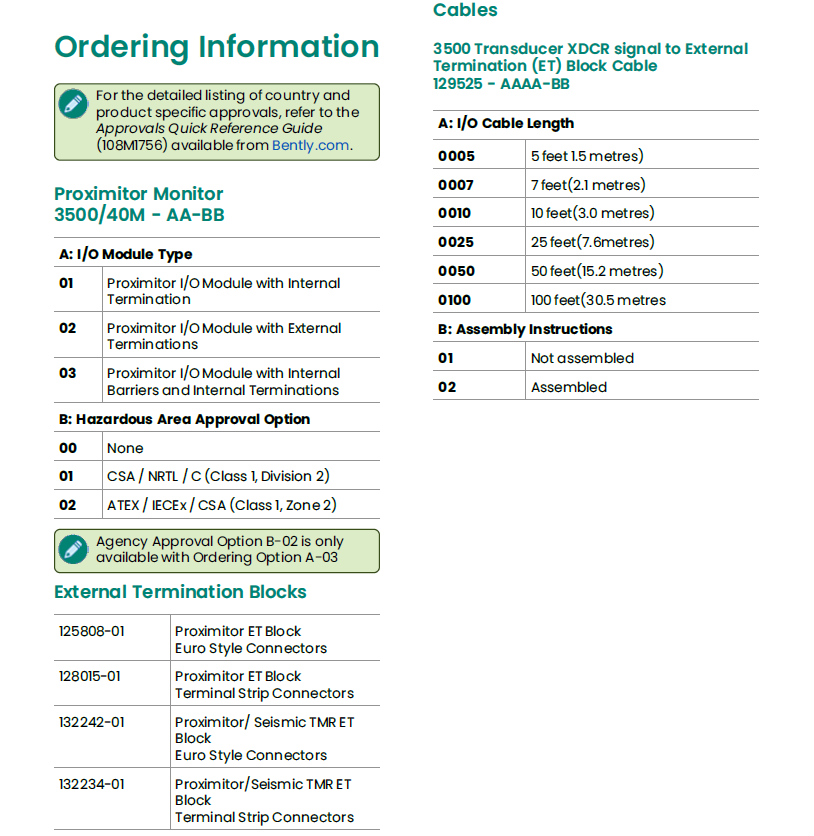 Ordering Information

For the detailed listing of country and product specific approvals, refer to the Approvals Quick Reference Guide (108M1756) available from Bently.com.

Proximitor Monitor
3500/40M - AA-BB

| A: I/O Module Type | |
|---|---|
| 01 | Proximitor I/O Module with Internal Termination |
| 02 | Proximitor I/O Module with External Terminations |
| 03 | Proximitor I/O Module with Internal Barriers and Internal Terminations |
| B: Hazardous Area Approval Option | |
| 00 | None |
| 01 | CSA / NRTL / C (Class 1, Division 2) |
| 02 | ATEX / IECEx / CSA (Class 1, Zone 2) |

Agency Approval Option B-02 is only available with Ordering Option A-03

External Termination Blocks

| | |
|---|---|
| 125808-01 | Proximitor ET Block Euro Style Connectors |
| 128015-01 | Proximitor ET Block Terminal Strip Connectors |
| 132242-01 | Proximitor/ Seismic TMR ET Block Euro Style Connectors |
| 132234-01 | Proximitor/Seismic TMR ET Block Terminal Strip Connectors |

Cables

3500 Transducer XDCR signal to External Termination (ET) Block Cable
129525 - AAAA-BB

| A: I/O Cable Length | |
|---|---|
| 0005 | 5 feet 1.5 metres) |
| 0007 | 7 feet(2.1 metres) |
| 0010 | 10 feet(3.0 metres) |
| 0025 | 25 feet(7.6metres) |
| 0050 | 50 feet(15.2 metres) |
| 0100 | 100 feet(30.5 metres |
| B: Assembly Instructions | |
| 01 | Not assembled |
| 02 | Assembled |